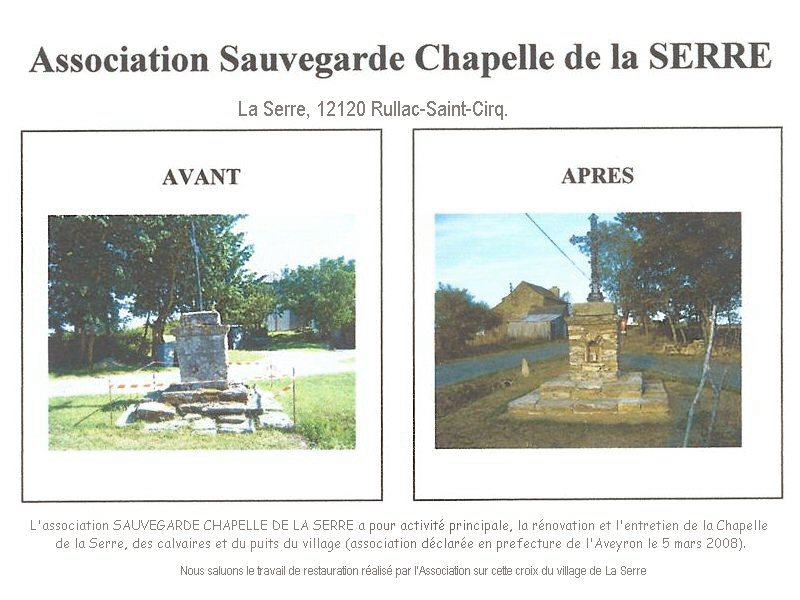 Association Sauvegarde Chapelle de la SERRE

La Serre, 12120 Rullac-Saint-Cirq.

AVANT

APRES

L'association SAUVEGARDE CHAPELLE DE LA SERRE a pour activité principale, la rénovation et l'entretien de la Chapelle de la Serre, des calvaires et du puits du village (association déclarée en prefecture de l'Aveyron le 5 mars 2008).

Nous saluons le travail de restauration réalisé par l'Association sur cette croix du village de La Serre